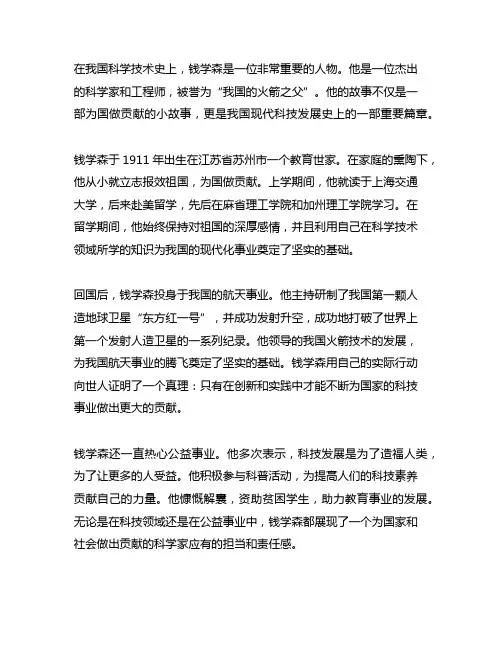 在我国科学技术史上，钱学森是一位非常重要的人物。他是一位杰出的科学家和工程师，被誉为“我国的火箭之父”。他的故事不仅是一部为国做贡献的小故事，更是我国现代科技发展史上的一部重要篇章。

钱学森于 1911 年出生在江苏省苏州市一个教育世家。在家庭的熏陶下，他从小就立志报效祖国，为国做贡献。上学期间，他就读于上海交通大学，后来赴美留学，先后在麻省理工学院和加州理工学院学习。在留学期间，他始终保持对祖国的深厚感情，并且利用自己在科学技术领域所学的知识为我国的现代化事业奠定了坚实的基础。

回国后，钱学森投身于我国的航天事业。他主持研制了我国第一颗人造地球卫星“东方红一号”，并成功发射升空，成功地打破了世界上第一个发射人造卫星的一系列纪录。他领导的我国火箭技术的发展，为我国航天事业的腾飞奠定了坚实的基础。钱学森用自己的实际行动向世人证明了一个真理：只有在创新和实践中才能不断为国家的科技事业做出更大的贡献。

钱学森还一直热心公益事业。他多次表示，科技发展是为了造福人类，为了让更多的人受益。他积极参与科普活动，为提高人们的科技素养贡献自己的力量。他慷慨解囊，资助贫困学生，助力教育事业的发展。无论是在科技领域还是在公益事业中，钱学森都展现了一个为国家和社会做出贡献的科学家应有的担当和责任感。